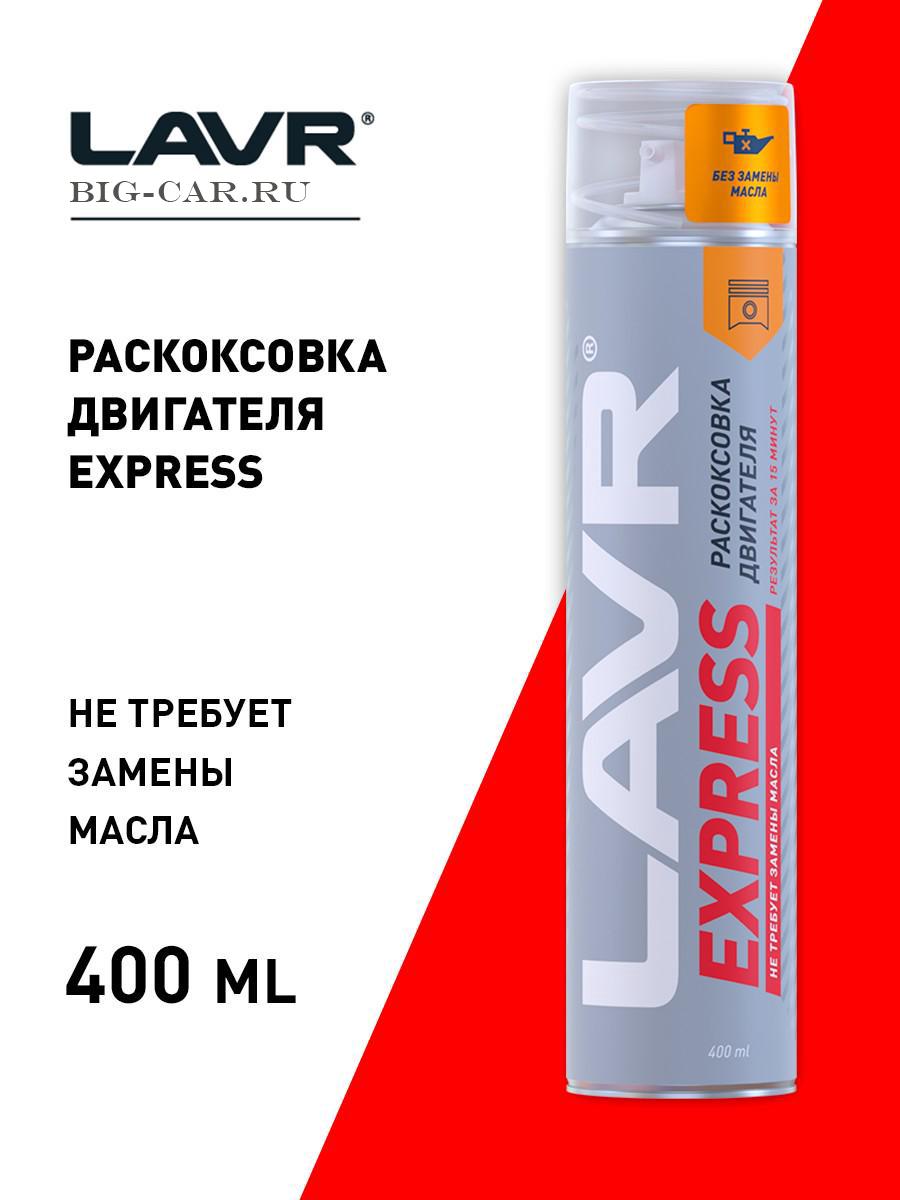 LAVR®
BIG-CAR.RU

РАСКОКСОВКА ДВИГАТЕЛЯ EXPRESS

НЕ ТРЕБУЕТ ЗАМЕНЫ МАСЛА

400 ML

БЕЗ ЗАМЕНЫ МАСЛА

LAVR®
РАСКОКСОВКА ДВИГАТЕЛЯ
РЕЗУЛЬТАТ ЗА 15 МИНУТ
EXPRESS
НЕ ТРЕБУЕТ ЗАМЕНЫ МАСЛА
400 ml